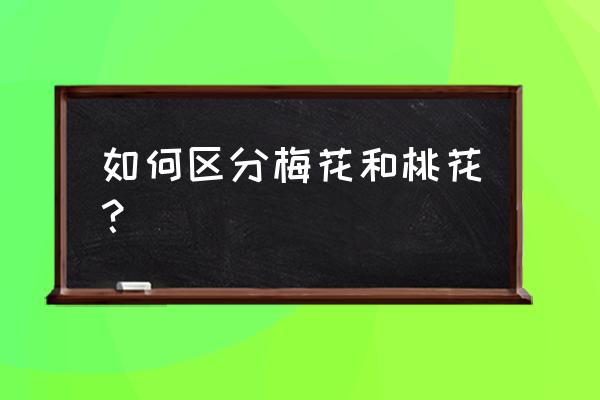 如何区分梅花和桃花？